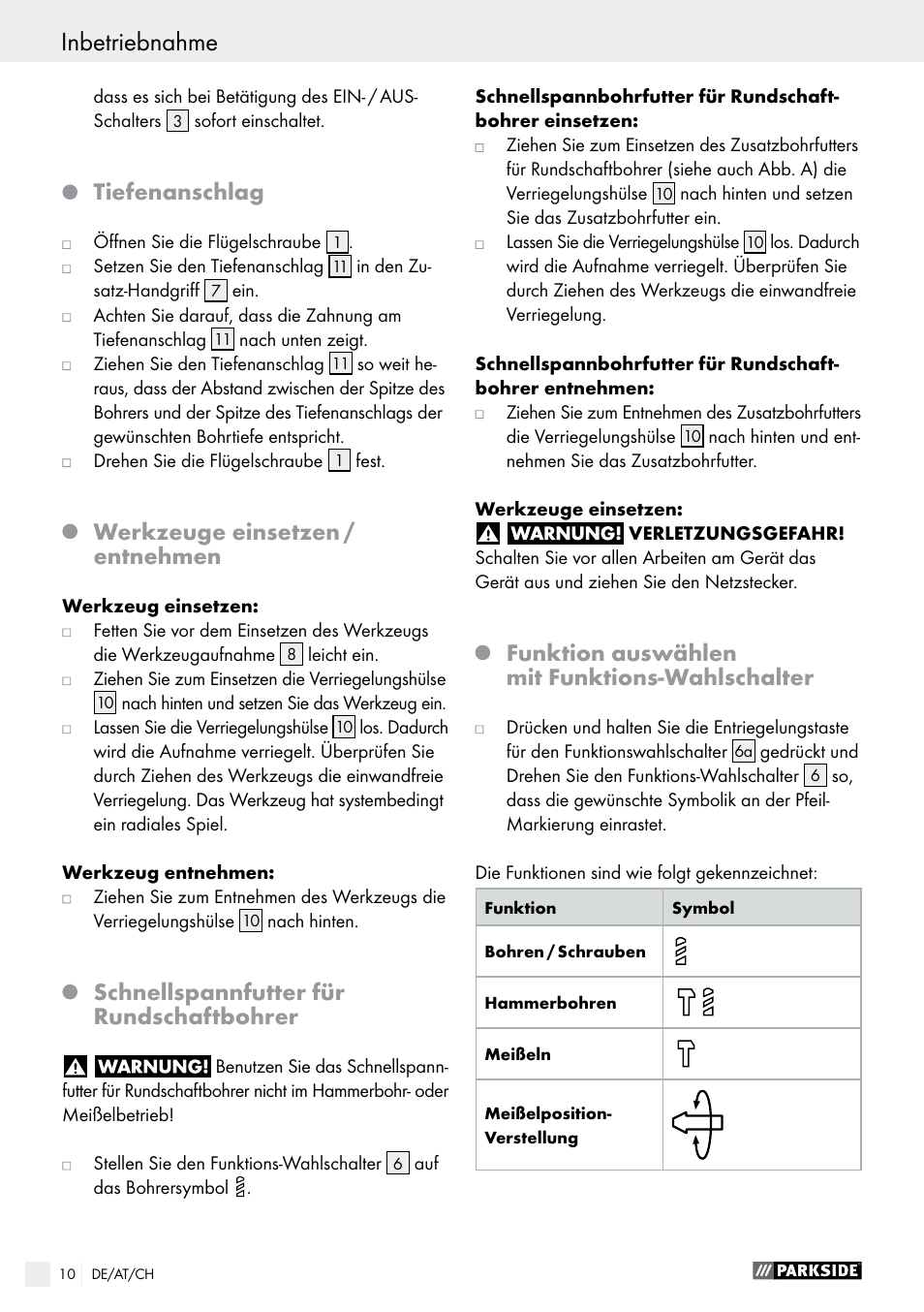 Inbetriebnahme

dass es sich bei Betätigung des EIN- / AUS-Schalters 3 sofort einschaltet.

Tiefenanschlag

□ Öffnen Sie die Flügelschraube 1.
□ Setzen Sie den Tiefenanschlag 11 in den Zusatz-Handgriff 7 ein.
□ Achten Sie darauf, dass die Zahnung am Tiefenanschlag 11 nach unten zeigt.
□ Ziehen Sie den Tiefenanschlag 11 so weit heraus, dass der Abstand zwischen der Spitze des Bohrers und der Spitze des Tiefenanschlags der gewünschten Bohrtiefe entspricht.
□ Drehen Sie die Flügelschraube 1 fest.

Werkzeuge einsetzen / entnehmen

Werkzeug einsetzen:
□ Fetten Sie vor dem Einsetzen des Werkzeugs die Werkzeugaufnahme 8 leicht ein.
□ Ziehen Sie zum Einsetzen die Verriegelungshülse 10 nach hinten und setzen Sie das Werkzeug ein.
□ Lassen Sie die Verriegelungshülse 10 los. Dadurch wird die Aufnahme verriegelt. Überprüfen Sie durch Ziehen des Werkzeugs die einwandfreie Verriegelung. Das Werkzeug hat systembedingt ein radiales Spiel.

Werkzeug entnehmen:
□ Ziehen Sie zum Entnehmen des Werkzeugs die Verriegelungshülse 10 nach hinten.

Schnellspannfutter für Rundschaftbohrer

WARNUNG! Benutzen Sie das Schnellspannfutter für Rundschaftbohrer nicht im Hammerbohr- oder Meißelbetrieb!

□ Stellen Sie den Funktions-Wahlschalter 6 auf das Bohrersymbol.

Schnellspannbohrfutter für Rundschaftbohrer einsetzen:
□ Ziehen Sie zum Einsetzen des Zusatzbohrfutters für Rundschaftbohrer (siehe auch Abb. A) die Verriegelungshülse 10 nach hinten und setzen Sie das Zusatzbohrfutter ein.
□ Lassen Sie die Verriegelungshülse 10 los. Dadurch wird die Aufnahme verriegelt. Überprüfen Sie durch Ziehen des Werkzeugs die einwandfreie Verriegelung.

Schnellspannbohrfutter für Rundschaftbohrer entnehmen:
□ Ziehen Sie zum Entnehmen des Zusatzbohrfutters die Verriegelungshülse 10 nach hinten und entnehmen Sie das Zusatzbohrfutter.

Werkzeuge einsetzen:
WARNUNG! VERLETZUNGSGEFAHR!
Schalten Sie vor allen Arbeiten am Gerät das Gerät aus und ziehen Sie den Netzstecker.

Funktion auswählen mit Funktions-Wahlschalter

□ Drücken und halten Sie die Entriegelungstaste für den Funktionswahlschalter 6a gedrückt und Drehen Sie den Funktions-Wahlschalter 6 so, dass die gewünschte Symbolik an der Pfeil-Markierung einrastet.

Die Funktionen sind wie folgt gekennzeichnet:

| Funktion | Symbol |
|---|---|
| Bohren / Schrauben | |
| Hammerbohren | |
| Meißeln | |
| Meißelposition-Verstellung | |

10 DE/AT/CH

PARKSIDE